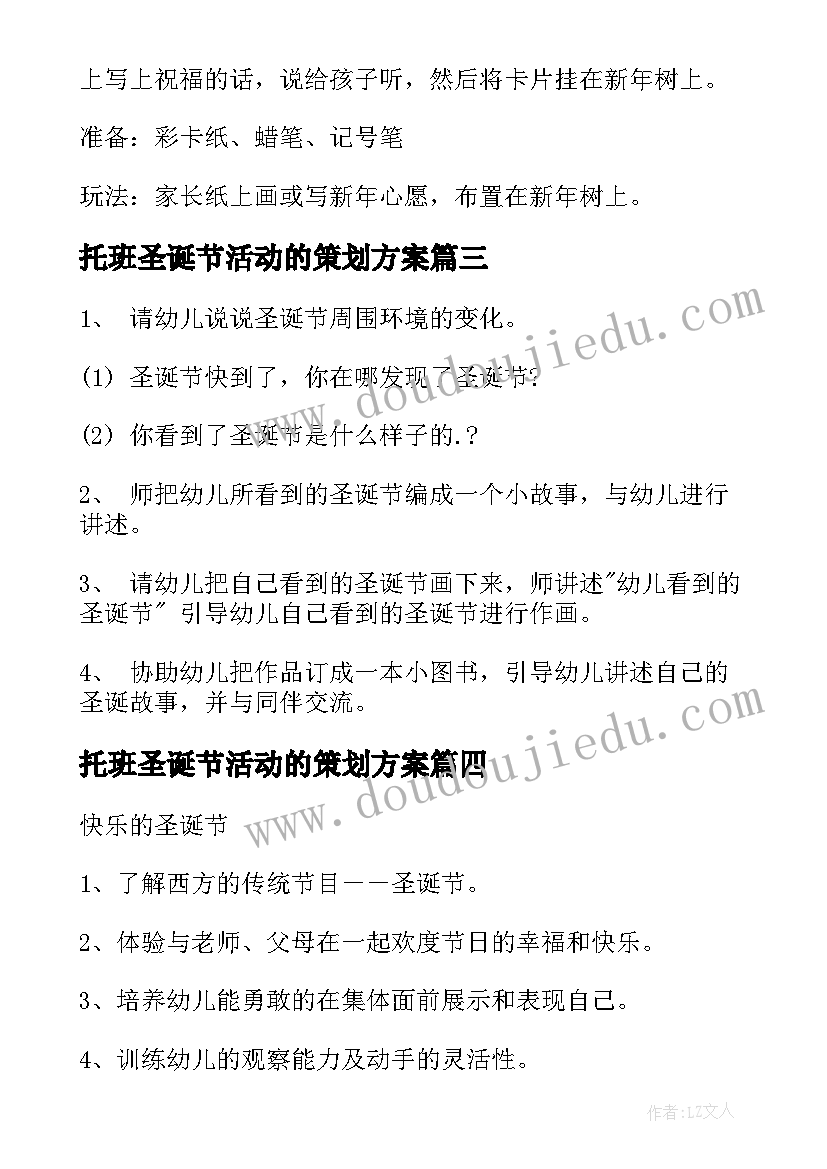 上写上祝福的话，说给孩子听，然后将卡片挂在新年树上。

准备：彩卡纸、蜡笔、记号笔

玩法：家长纸上画或写新年心愿，布置在新年树上。

托班圣诞节活动的策划方案篇三

1、 请幼儿说说圣诞节周围环境的变化。

(1) 圣诞节快到了，你在哪发现了圣诞节?

(2) 你看到了圣诞节是什么样子的.?

2、 师把幼儿所看到的圣诞节编成一个小故事，与幼儿进行讲述。

3、 请幼儿把自己看到的圣诞节画下来，师讲述"幼儿看到的圣诞节" 引导幼儿自己看到的圣诞节进行作画。

4、 协助幼儿把作品订成一本小图书，引导幼儿讲述自己的圣诞故事，并与同伴交流。

托班圣诞节活动的策划方案篇四

快乐的圣诞节

1、了解西方的传统节目——圣诞节。

2、体验与老师、父母在一起欢度节日的幸福和快乐。

3、培养幼儿能勇敢的在集体面前展示和表现自己。

4、训练幼儿的观察能力及动手的灵活性。

www.doudoujiedu.com

www.doudoujiedu.com

作者:LZ文人